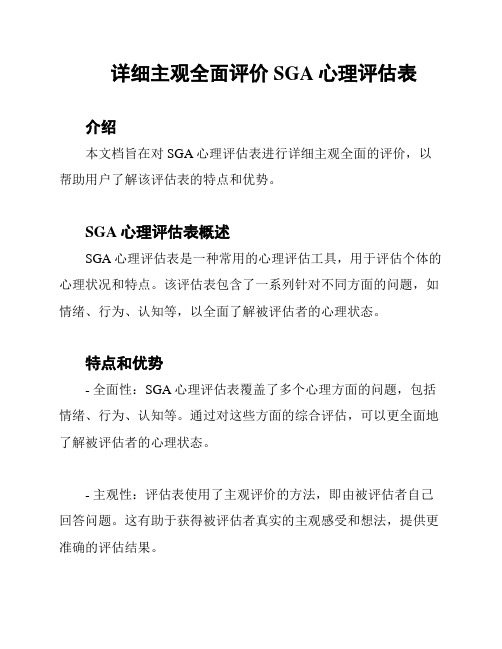 详细主观全面评价 SGA 心理评估表

介绍

本文档旨在对 SGA 心理评估表进行详细主观全面的评价，以帮助用户了解该评估表的特点和优势。

SGA 心理评估表概述

SGA 心理评估表是一种常用的心理评估工具，用于评估个体的心理状况和特点。该评估表包含了一系列针对不同方面的问题，如情绪、行为、认知等，以全面了解被评估者的心理状态。

特点和优势

- 全面性：SGA 心理评估表覆盖了多个心理方面的问题，包括情绪、行为、认知等。通过对这些方面的综合评估，可以更全面地了解被评估者的心理状态。

- 主观性：评估表使用了主观评价的方法，即由被评估者自己回答问题。这有助于获得被评估者真实的主观感受和想法，提供更准确的评估结果。